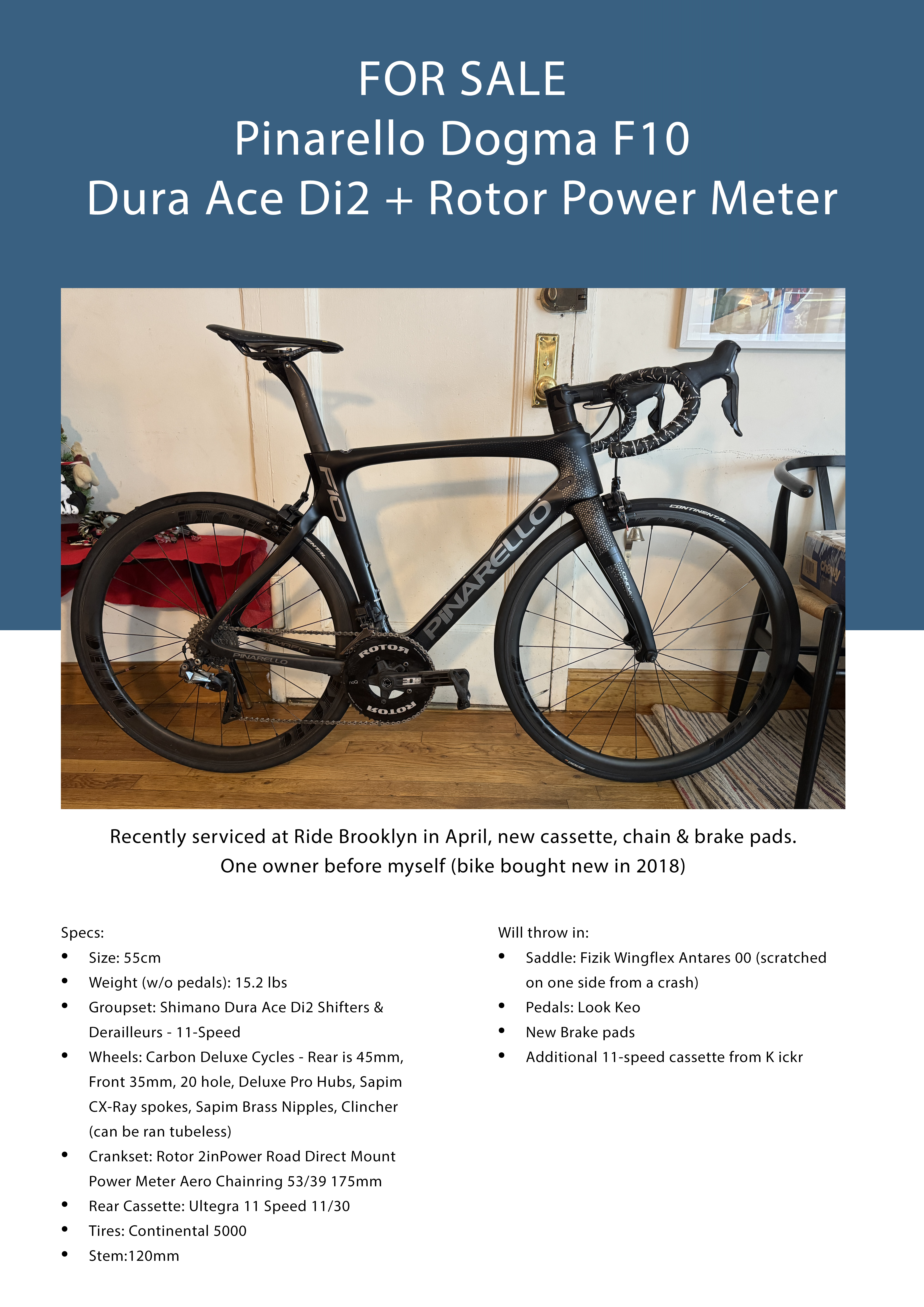 FOR SALE
Pinarello Dogma F10
Dura Ace Di2 + Rotor Power Meter

Recently serviced at Ride Brooklyn in April, new cassette, chain & brake pads.
One owner before myself (bike bought new in 2018)

Specs:
• Size: 55cm
• Weight (w/o pedals): 15.2 lbs
• Groupset: Shimano Dura Ace Di2 Shifters & Derailleurs - 11-Speed
• Wheels: Carbon Deluxe Cycles - Rear is 45mm, Front 35mm, 20 hole, Deluxe Pro Hubs, Sapim CX-Ray spokes, Sapim Brass Nipples, Clincher (can be ran tubeless)
• Crankset: Rotor 2inPower Road Direct Mount Power Meter Aero Chainring 53/39 175mm
• Rear Cassette: Ultegra 11 Speed 11/30
• Tires: Continental 5000
• Stem:120mm

Will throw in:
• Saddle: Fizik Wingflex Antares 00 (scratched on one side from a crash)
• Pedals: Look Keo
• New Brake pads
• Additional 11-speed cassette from K ickr